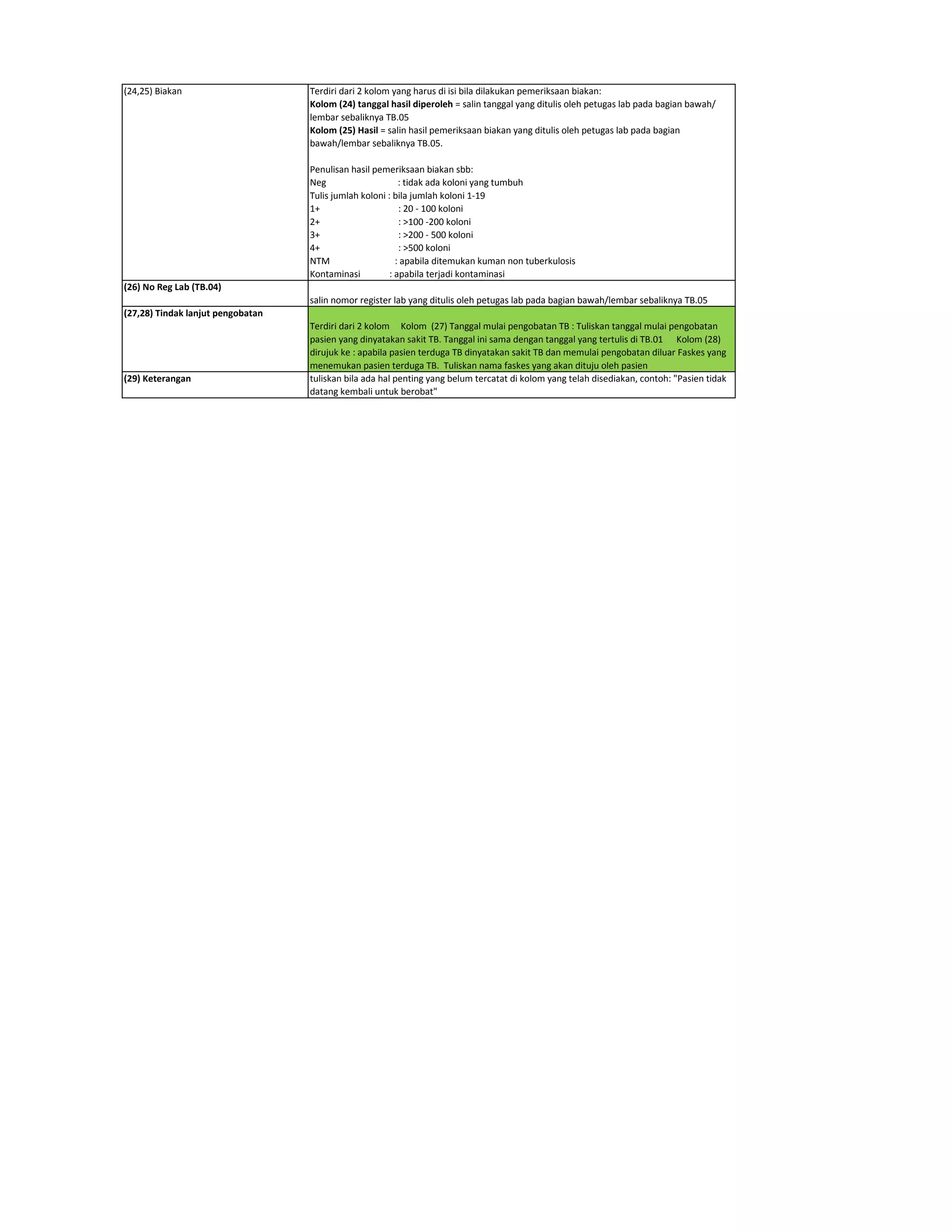 | | |
|---|---|
| (24,25) Biakan | Terdiri dari 2 kolom yang harus di isi bila dilakukan pemeriksaan biakan:<br>**Kolom (24) tanggal hasil diperoleh** = salin tanggal yang ditulis oleh petugas lab pada bagian bawah/ lembar sebaliknya TB.05<br>**Kolom (25) Hasil** = salin hasil pemeriksaan biakan yang ditulis oleh petugas lab pada bagian bawah/lembar sebaliknya TB.05.<br><br>Penulisan hasil pemeriksaan biakan sbb:<br>Neg : tidak ada koloni yang tumbuh<br>Tulis jumlah koloni : bila jumlah koloni 1-19<br>1+ : 20 - 100 koloni<br>2+ : >100 -200 koloni<br>3+ : >200 - 500 koloni<br>4+ : >500 koloni<br>NTM : apabila ditemukan kuman non tuberkulosis<br>Kontaminasi : apabila terjadi kontaminasi |
| **(26) No Reg Lab (TB.04)** | salin nomor register lab yang ditulis oleh petugas lab pada bagian bawah/lembar sebaliknya TB.05 |
| **(27,28) Tindak lanjut pengobatan** | Terdiri dari 2 kolom Kolom (27) Tanggal mulai pengobatan TB : Tuliskan tanggal mulai pengobatan pasien yang dinyatakan sakit TB. Tanggal ini sama dengan tanggal yang tertulis di TB.01 Kolom (28) dirujuk ke : apabila pasien terduga TB dinyatakan sakit TB dan memulai pengobatan diluar Faskes yang menemukan pasien terduga TB. Tuliskan nama faskes yang akan dituju oleh pasien |
| **(29) Keterangan** | tuliskan bila ada hal penting yang belum tercatat di kolom yang telah disediakan, contoh: "Pasien tidak datang kembali untuk berobat" |